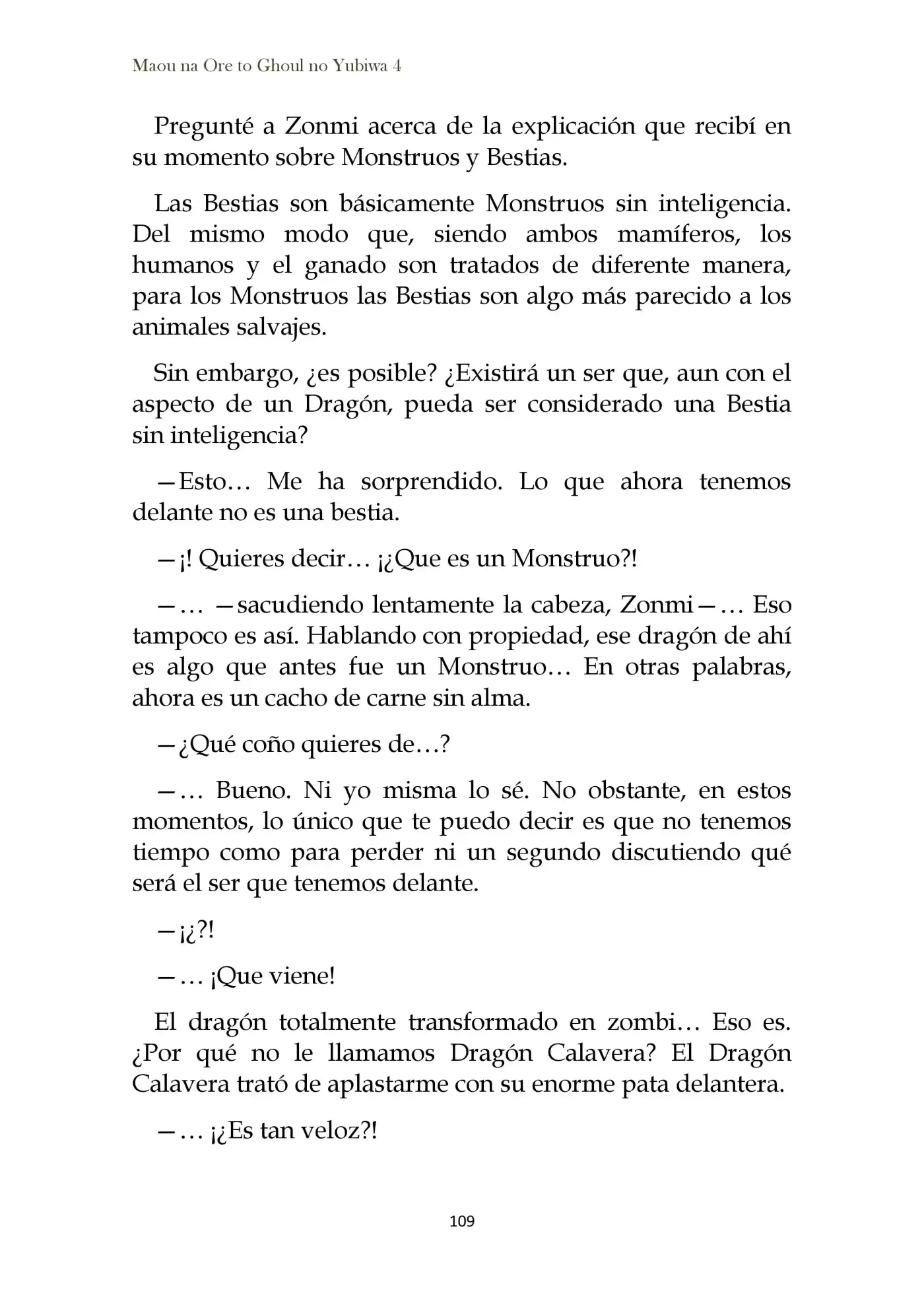 Maou na Ore to Ghoul no Yubiwa 4

Pregunté a Zonmi acerca de la explicación que recibí en su momento sobre Monstruos y Bestias.

Las Bestias son básicamente Monstruos sin inteligencia. Del mismo modo que, siendo ambos mamíferos, los humanos y el ganado son tratados de diferente manera, para los Monstruos las Bestias son algo más parecido a los animales salvajes.

Sin embargo, ¿es posible? ¿Existirá un ser que, aun con el aspecto de un Dragón, pueda ser considerado una Bestia sin inteligencia?

—Esto… Me ha sorprendido. Lo que ahora tenemos delante no es una bestia.

—¡! Quieres decir… ¡¿Que es un Monstruo?!

—… —sacudiendo lentamente la cabeza, Zonmi—… Eso tampoco es así. Hablando con propiedad, ese dragón de ahí es algo que antes fue un Monstruo… En otras palabras, ahora es un cacho de carne sin alma.

—¿Qué coño quieres de…?

—… Bueno. Ni yo misma lo sé. No obstante, en estos momentos, lo único que te puedo decir es que no tenemos tiempo como para perder ni un segundo discutiendo qué será el ser que tenemos delante.

—¡¿?!

—… ¡Que viene!

El dragón totalmente transformado en zombi… Eso es. ¿Por qué no le llamamos Dragón Calavera? El Dragón Calavera trató de aplastarme con su enorme pata delantera.

—… ¡¿Es tan veloz?!

109